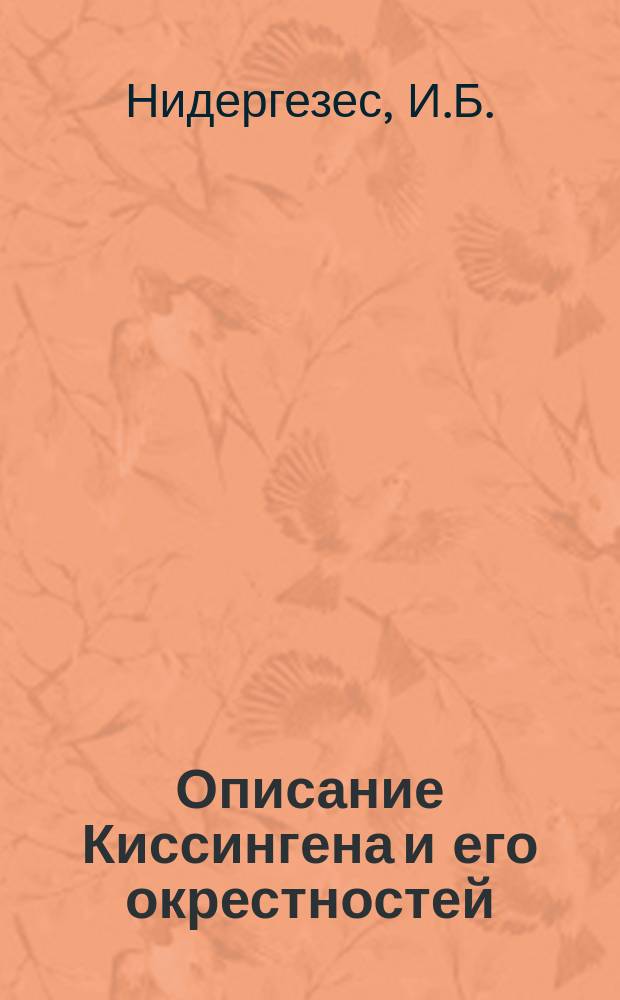 Нидергезес, И.Б.

Описание Киссингена и его окрестностей